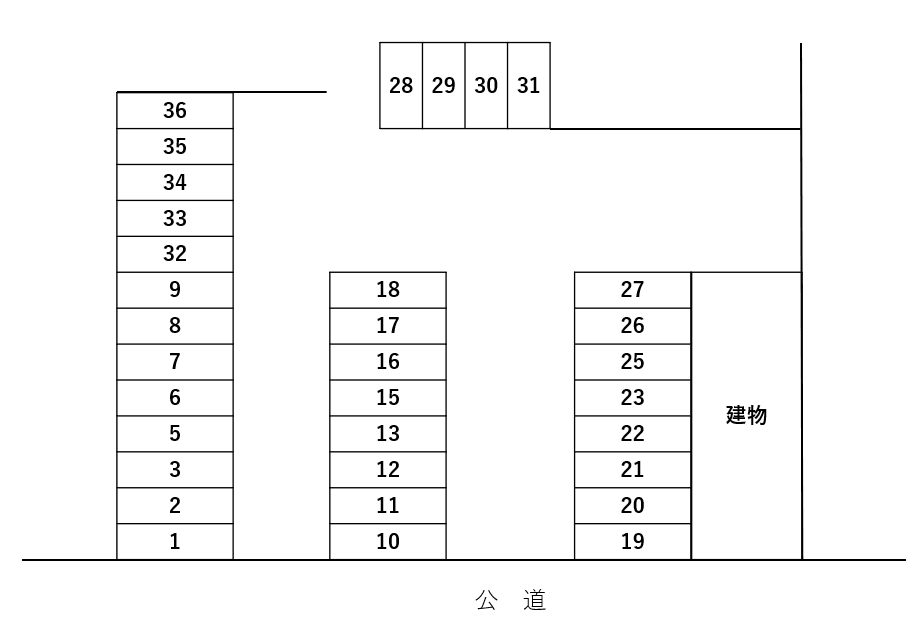 28 29 30 31

36
35
34
33
32
9
8
7
6
5
3
2
1

18
17
16
15
13
12
11
10

27
26
25
23
22
21
20
19

建物

公　道